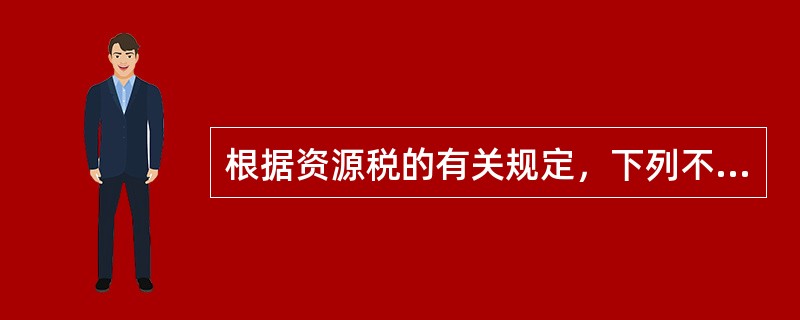 根据资源税的有关规定，下列不...